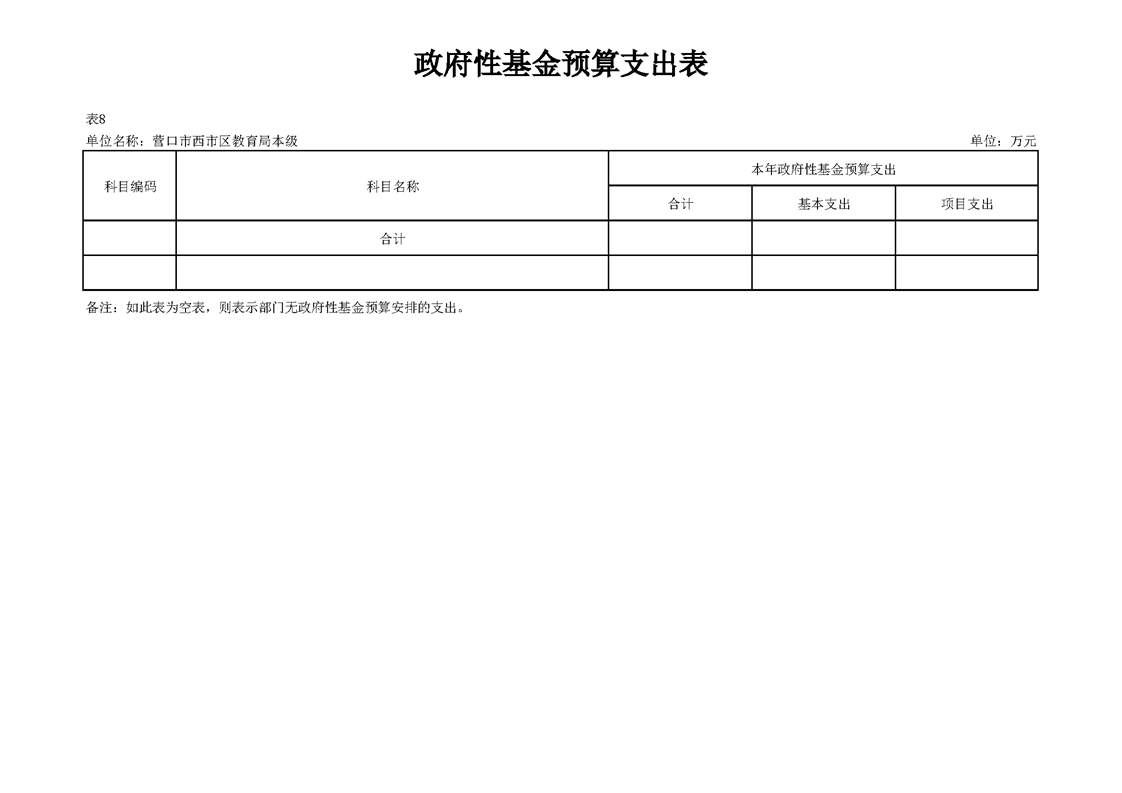 政府性基金预算支出表

表8

单位名称：营口市西市区教育局本级

单位：万元

| 科目编码 | 科目名称 | 本年政府性基金预算支出 | | |
|---|---|---|---|---|
| | | 合计 | 基本支出 | 项目支出 |
| | 合计 | | | |
| | | | | |

备注：如此表为空表，则表示部门无政府性基金预算安排的支出。